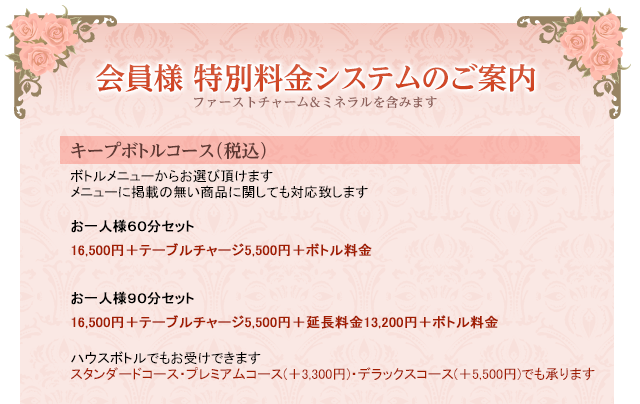 会員様 特別料金システムのご案内
ファーストチャーム&ミネラルを含みます

キープボトルコース（税込）

ボトルメニューからお選び頂けます
メニューに掲載の無い商品に関しても対応致します

お一人様60分セット

16,500円＋テーブルチャージ5,500円＋ボトル料金

お一人様90分セット

16,500円＋テーブルチャージ5,500円＋延長料金13,200円＋ボトル料金

ハウスボトルでもお受けできます
スタンダードコース・プレミアムコース（＋3,300円）・デラックスコース（＋5,500円）でも承ります